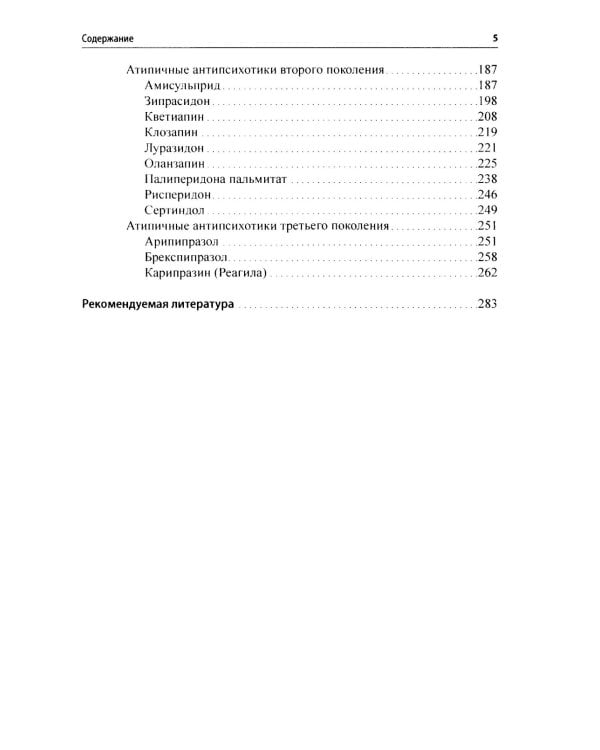 Содержание 5

Атипичные антипсихотики второго поколения 187
Амисульприд 187
Зипрасидон 198
Кветиапин 208
Клозапин 219
Луразидон 221
Оланзапин 225
Палиперидона пальмитат 238
Рисперидон 246
Сертиндол 249
Атипичные антипсихотики третьего поколения 251
Арипипразол 251
Брекспипразол 258
Карипразин (Реагила) 262

Рекомендуемая литература 283